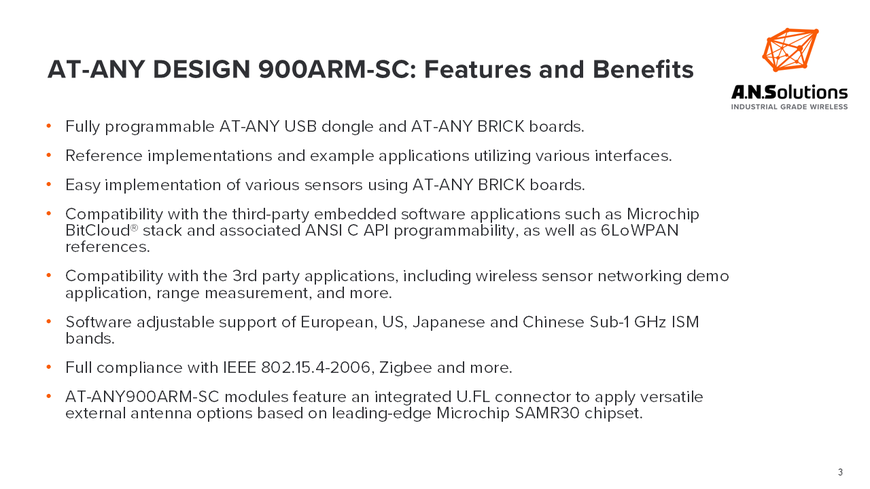 AT-ANY DESIGN 900ARM-SC: Features and Benefits

A.N.Solutions
INDUSTRIAL GRADE WIRELESS

• Fully programmable AT-ANY USB dongle and AT-ANY BRICK boards.

• Reference implementations and example applications utilizing various interfaces.

• Easy implementation of various sensors using AT-ANY BRICK boards.

• Compatibility with the third-party embedded software applications such as Microchip BitCloud® stack and associated ANSI C API programmability, as well as 6LoWPAN references.

• Compatibility with the 3rd party applications, including wireless sensor networking demo application, range measurement, and more.

• Software adjustable support of European, US, Japanese and Chinese Sub-1 GHz ISM bands.

• Full compliance with IEEE 802.15.4-2006, Zigbee and more.

• AT-ANY900ARM-SC modules feature an integrated U.FL connector to apply versatile external antenna options based on leading-edge Microchip SAMR30 chipset.

3